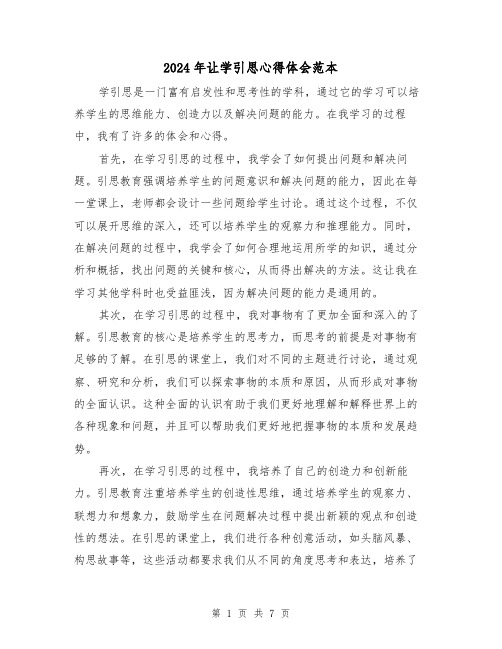 2024年让学引思心得体会范本

学引思是一门富有启发性和思考性的学科，通过它的学习可以培养学生的思维能力、创造力以及解决问题的能力。在我学习的过程中，我有了许多的体会和心得。

首先，在学习引思的过程中，我学会了如何提出问题和解决问题。引思教育强调培养学生的问题意识和解决问题的能力，因此在每一堂课上，老师都会设计一些问题给学生讨论。通过这个过程，不仅可以展开思维的深入，还可以培养学生的观察力和推理能力。同时，在解决问题的过程中，我学会了如何合理地运用所学的知识，通过分析和概括，找出问题的关键和核心，从而得出解决的方法。这让我在学习其他学科时也受益匪浅，因为解决问题的能力是通用的。

其次，在学习引思的过程中，我对事物有了更加全面和深入的了解。引思教育的核心是培养学生的思考力，而思考的前提是对事物有足够的了解。在引思的课堂上，我们对不同的主题进行讨论，通过观察、研究和分析，我们可以探索事物的本质和原因，从而形成对事物的全面认识。这种全面的认识有助于我们更好地理解和解释世界上的各种现象和问题，并且可以帮助我们更好地把握事物的本质和发展趋势。

再次，在学习引思的过程中，我培养了自己的创造力和创新能力。引思教育注重培养学生的创造性思维，通过培养学生的观察力、联想力和想象力，鼓励学生在问题解决过程中提出新颖的观点和创造性的想法。在引思的课堂上，我们进行各种创意活动，如头脑风暴、构思故事等，这些活动都要求我们从不同的角度思考和表达，培养了

第 1 页 共 7 页